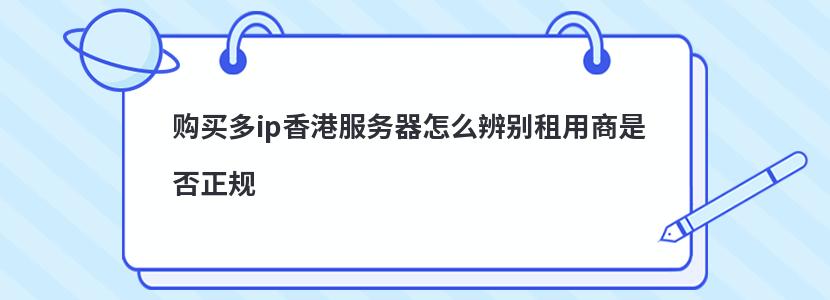 购买多ip香港服务器怎么辨别租用商是否正规